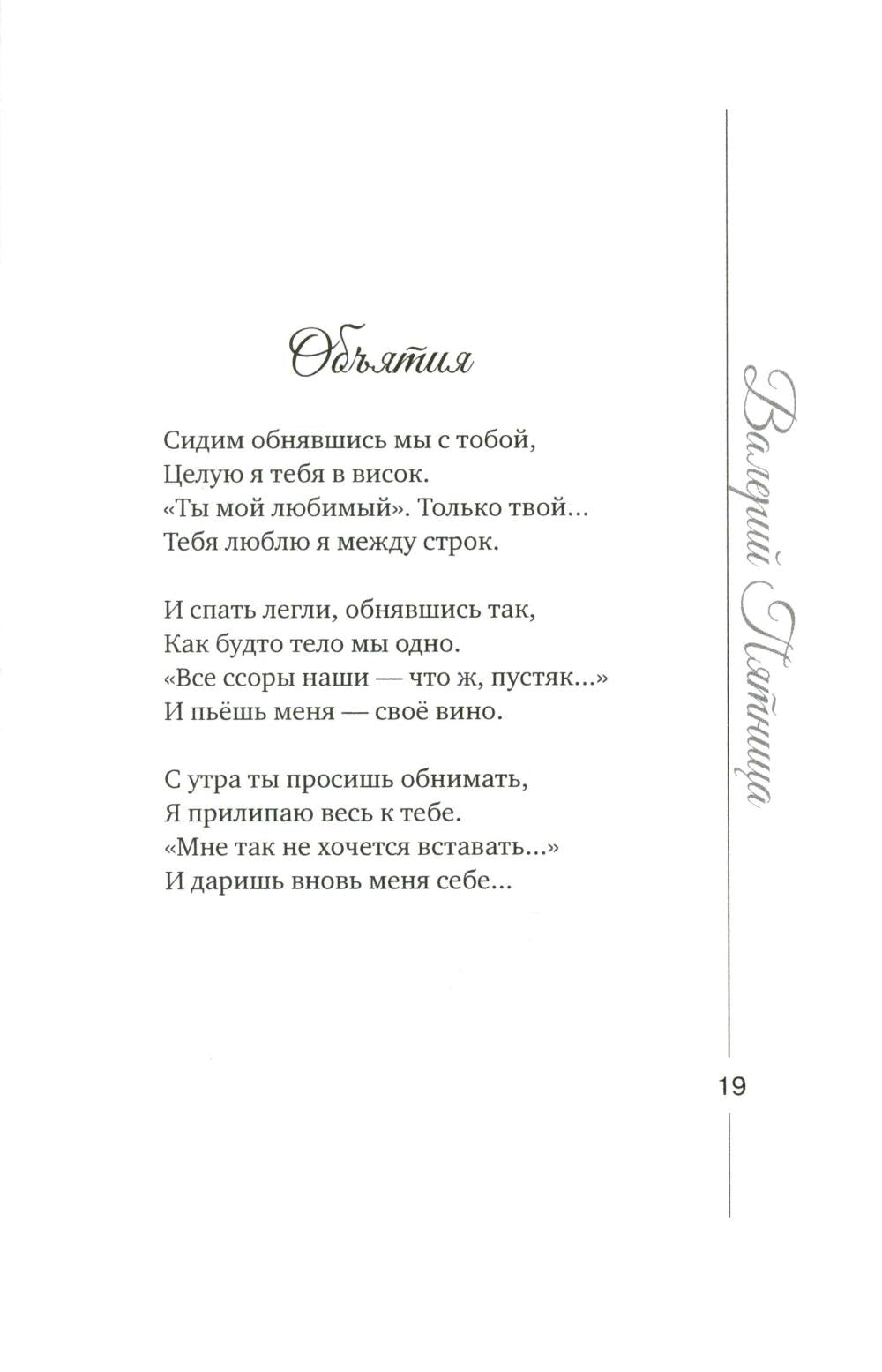 Объятия

Сидим обнявшись мы с тобой,
Целую я тебя в висок.
«Ты мой любимый». Только твой...
Тебя люблю я между строк.

И спать легли, обнявшись так,
Как будто тело мы одно.
«Все ссоры наши — что ж, пустяк...»
И пьёшь меня — своё вино.

С утра ты просишь обнимать,
Я прилипаю весь к тебе.
«Мне так не хочется вставать...»
И даришь вновь меня себе...

Валерий Пятница

19